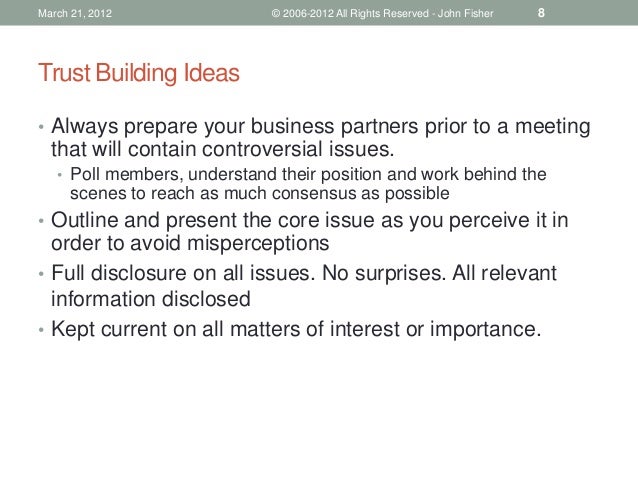 March 21, 2012 © 2006-2012 All Rights Reserved - John Fisher 8

Trust Building Ideas

• Always prepare your business partners prior to a meeting that will contain controversial issues.
• Poll members, understand their position and work behind the scenes to reach as much consensus as possible
• Outline and present the core issue as you perceive it in order to avoid misperceptions
• Full disclosure on all issues. No surprises. All relevant information disclosed
• Kept current on all matters of interest or importance.